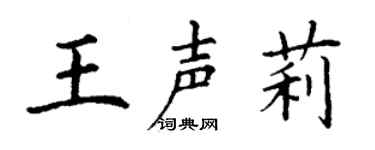 王声莉

词典网